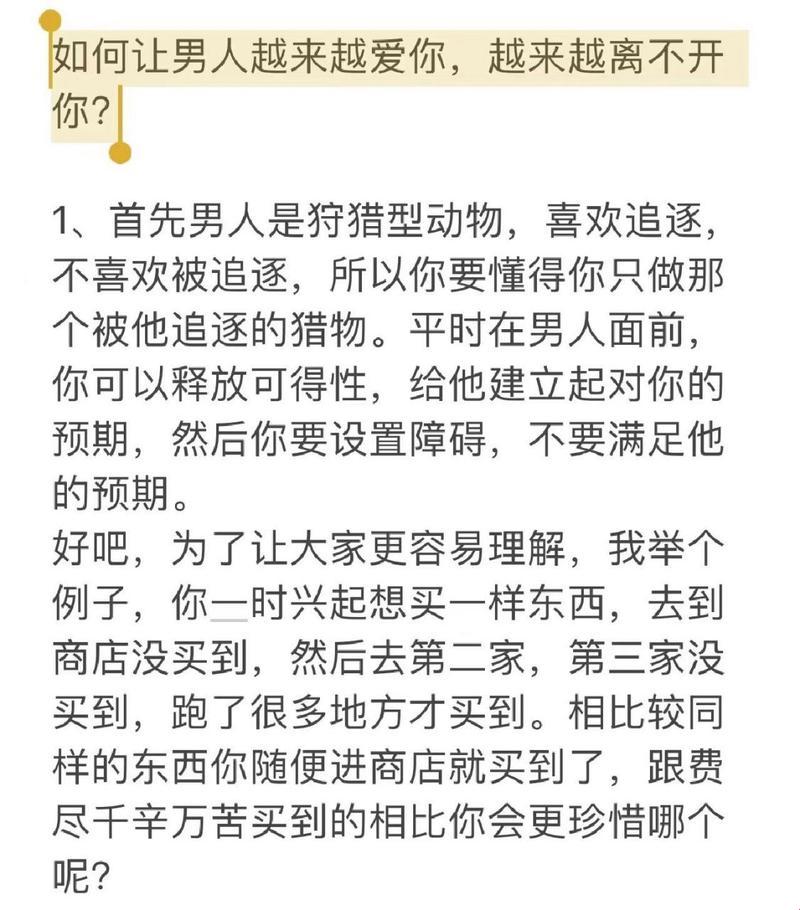 如何让男人越来越爱你，越来越离不开你？

1、首先男人是狩猎型动物，喜欢追逐，不喜欢被追逐，所以你要懂得你只做那个被他追逐的猎物。平时在男人面前，你可以释放可得性，给他建立起对你的预期，然后你要设置障碍，不要满足他的预期。
好吧，为了让大家更容易理解，我举个例子，你一时兴起想买一样东西，去到商店没买到，然后去第二家，第三家没买到，跑了很多地方才买到。相比较同样的东西你随便进商店就买到了，跟费尽千辛万苦买到的相比你会更珍惜哪个呢？